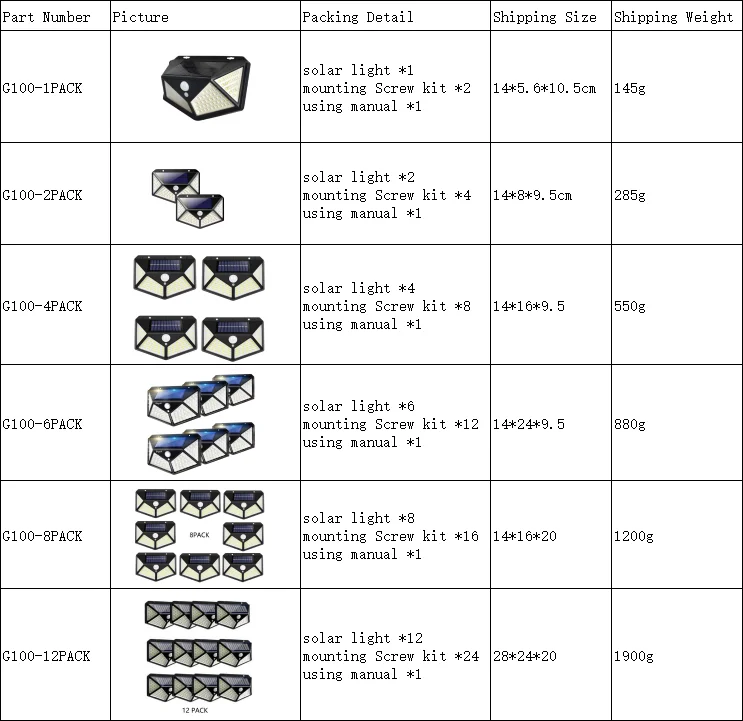 | Part Number | Picture | Packing Detail | Shipping Size | Shipping Weight |
|---|---|---|---|---|
| G100-1PACK | | solar light *1 mounting Screw kit *2 using manual *1 | 14*5.6*10.5cm | 145g |
| G100-2PACK | | solar light *2 mounting Screw kit *4 using manual *1 | 14*8*9.5cm | 285g |
| G100-4PACK | | solar light *4 mounting Screw kit *8 using manual *1 | 14*16*9.5 | 550g |
| G100-6PACK | | solar light *6 mounting Screw kit *12 using manual *1 | 14*24*9.5 | 880g |
| G100-8PACK | 8PACK | solar light *8 mounting Screw kit *16 using manual *1 | 14*16*20 | 1200g |
| G100-12PACK | 12 PACK | solar light *12 mounting Screw kit *24 using manual *1 | 28*24*20 | 1900g |